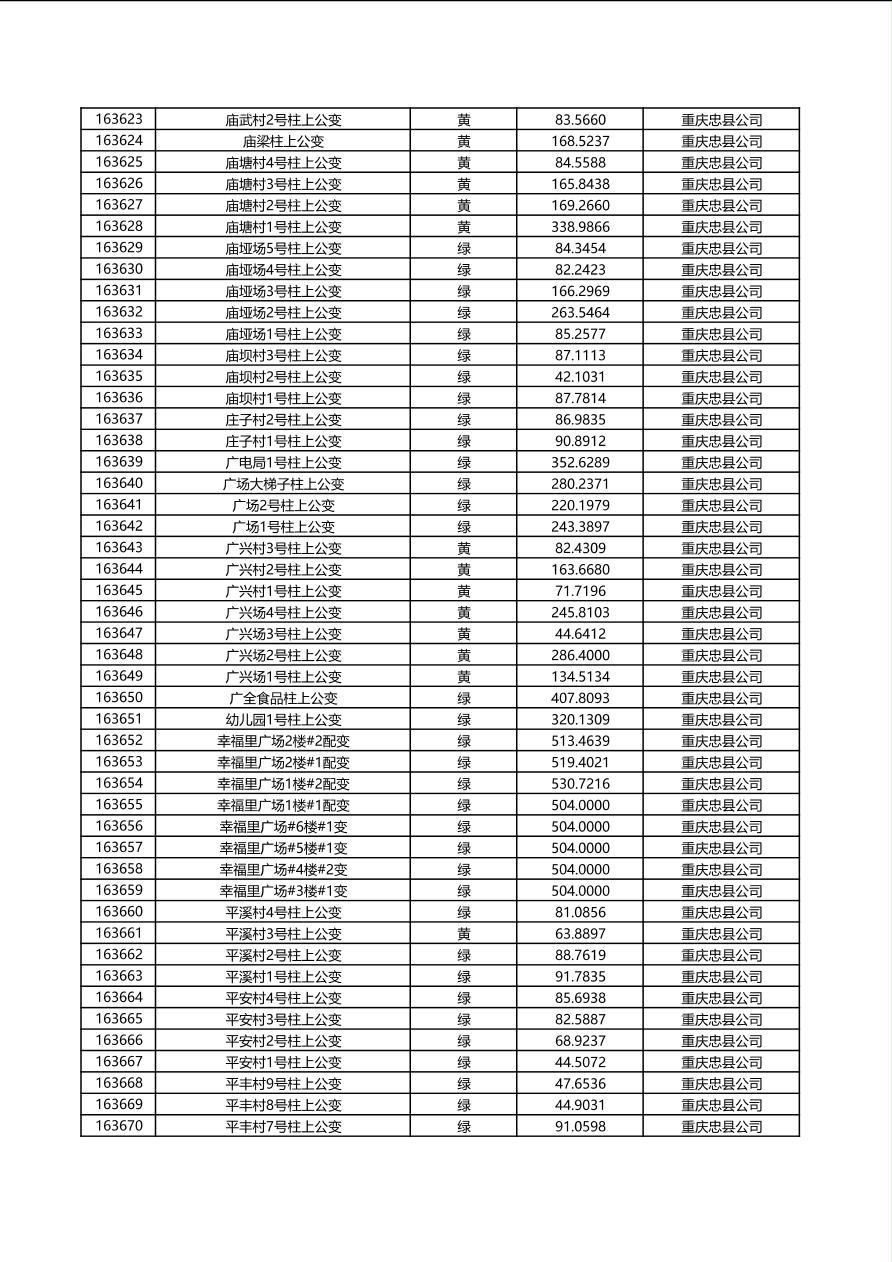 | 163623 | 庙武村2号柱上公变 | 黄 | 83.5660 | 重庆忠县公司 |
|---|---|---|---|---|
| 163624 | 庙梁柱上公变 | 黄 | 168.5237 | 重庆忠县公司 |
| 163625 | 庙塘村4号柱上公变 | 黄 | 84.5588 | 重庆忠县公司 |
| 163626 | 庙塘村3号柱上公变 | 黄 | 165.8438 | 重庆忠县公司 |
| 163627 | 庙塘村2号柱上公变 | 黄 | 169.2660 | 重庆忠县公司 |
| 163628 | 庙塘村1号柱上公变 | 黄 | 338.9866 | 重庆忠县公司 |
| 163629 | 庙垭场5号柱上公变 | 绿 | 84.3454 | 重庆忠县公司 |
| 163630 | 庙垭场4号柱上公变 | 绿 | 82.2423 | 重庆忠县公司 |
| 163631 | 庙垭场3号柱上公变 | 绿 | 166.2969 | 重庆忠县公司 |
| 163632 | 庙垭场2号柱上公变 | 绿 | 263.5464 | 重庆忠县公司 |
| 163633 | 庙垭场1号柱上公变 | 绿 | 85.2577 | 重庆忠县公司 |
| 163634 | 庙坝村3号柱上公变 | 绿 | 87.1113 | 重庆忠县公司 |
| 163635 | 庙坝村2号柱上公变 | 绿 | 42.1031 | 重庆忠县公司 |
| 163636 | 庙坝村1号柱上公变 | 绿 | 87.7814 | 重庆忠县公司 |
| 163637 | 庄子村2号柱上公变 | 绿 | 86.9835 | 重庆忠县公司 |
| 163638 | 庄子村1号柱上公变 | 绿 | 90.8912 | 重庆忠县公司 |
| 163639 | 广电局1号柱上公变 | 绿 | 352.6289 | 重庆忠县公司 |
| 163640 | 广场大梯子柱上公变 | 绿 | 280.2371 | 重庆忠县公司 |
| 163641 | 广场2号柱上公变 | 绿 | 220.1979 | 重庆忠县公司 |
| 163642 | 广场1号柱上公变 | 绿 | 243.3897 | 重庆忠县公司 |
| 163643 | 广兴村3号柱上公变 | 黄 | 82.4309 | 重庆忠县公司 |
| 163644 | 广兴村2号柱上公变 | 黄 | 163.6680 | 重庆忠县公司 |
| 163645 | 广兴村1号柱上公变 | 黄 | 71.7196 | 重庆忠县公司 |
| 163646 | 广兴场4号柱上公变 | 黄 | 245.8103 | 重庆忠县公司 |
| 163647 | 广兴场3号柱上公变 | 黄 | 44.6412 | 重庆忠县公司 |
| 163648 | 广兴场2号柱上公变 | 黄 | 286.4000 | 重庆忠县公司 |
| 163649 | 广兴场1号柱上公变 | 黄 | 134.5134 | 重庆忠县公司 |
| 163650 | 广全食品柱上公变 | 绿 | 407.8093 | 重庆忠县公司 |
| 163651 | 幼儿园1号柱上公变 | 绿 | 320.1309 | 重庆忠县公司 |
| 163652 | 幸福里广场2楼#2配变 | 绿 | 513.4639 | 重庆忠县公司 |
| 163653 | 幸福里广场2楼#1配变 | 绿 | 519.4021 | 重庆忠县公司 |
| 163654 | 幸福里广场1楼#2配变 | 绿 | 530.7216 | 重庆忠县公司 |
| 163655 | 幸福里广场1楼#1配变 | 绿 | 504.0000 | 重庆忠县公司 |
| 163656 | 幸福里广场#6楼#1变 | 绿 | 504.0000 | 重庆忠县公司 |
| 163657 | 幸福里广场#5楼#1变 | 绿 | 504.0000 | 重庆忠县公司 |
| 163658 | 幸福里广场#4楼#2变 | 绿 | 504.0000 | 重庆忠县公司 |
| 163659 | 幸福里广场#3楼#1变 | 绿 | 504.0000 | 重庆忠县公司 |
| 163660 | 平溪村4号柱上公变 | 绿 | 81.0856 | 重庆忠县公司 |
| 163661 | 平溪村3号柱上公变 | 黄 | 63.8897 | 重庆忠县公司 |
| 163662 | 平溪村2号柱上公变 | 绿 | 88.7619 | 重庆忠县公司 |
| 163663 | 平溪村1号柱上公变 | 绿 | 91.7835 | 重庆忠县公司 |
| 163664 | 平安村4号柱上公变 | 绿 | 85.6938 | 重庆忠县公司 |
| 163665 | 平安村3号柱上公变 | 绿 | 82.5887 | 重庆忠县公司 |
| 163666 | 平安村2号柱上公变 | 绿 | 68.9237 | 重庆忠县公司 |
| 163667 | 平安村1号柱上公变 | 绿 | 44.5072 | 重庆忠县公司 |
| 163668 | 平丰村9号柱上公变 | 绿 | 47.6536 | 重庆忠县公司 |
| 163669 | 平丰村8号柱上公变 | 绿 | 44.9031 | 重庆忠县公司 |
| 163670 | 平丰村7号柱上公变 | 绿 | 91.0598 | 重庆忠县公司 |